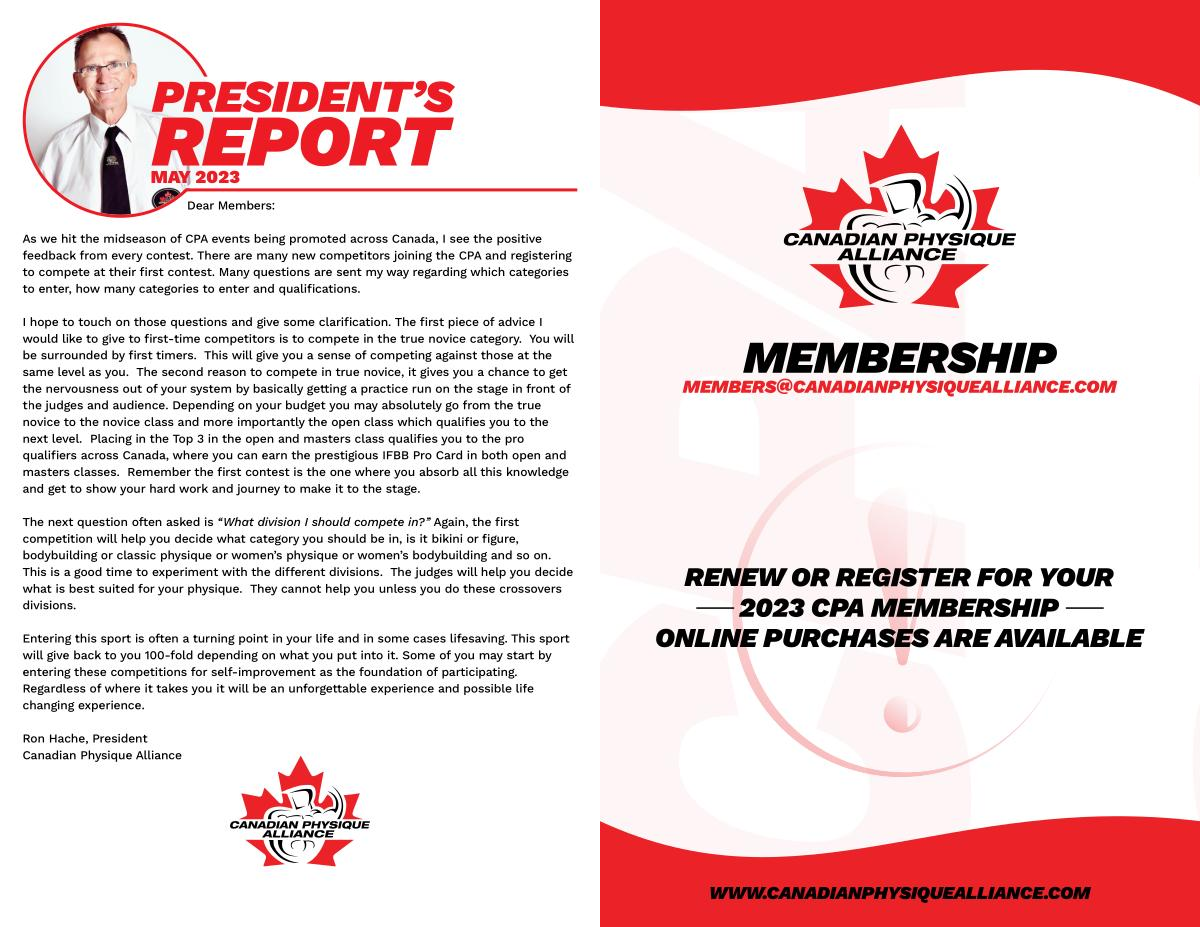 PRESIDENT'S REPORT
MAY 2023

Dear Members:

As we hit the midseason of CPA events being promoted across Canada, I see the positive feedback from every contest. There are many new competitors joining the CPA and registering to compete at their first contest. Many questions are sent my way regarding which categories to enter, how many categories to enter and qualifications.

I hope to touch on those questions and give some clarification. The first piece of advice I would like to give to first-time competitors is to compete in the true novice category. You will be surrounded by first timers. This will give you a sense of competing against those at the same level as you. The second reason to compete in true novice, it gives you a chance to get the nervousness out of your system by basically getting a practice run on the stage in front of the judges and audience. Depending on your budget you may absolutely go from the true novice to the novice class and more importantly the open class which qualifies you to the next level. Placing in the Top 3 in the open and masters class qualifies you to the pro qualifiers across Canada, where you can earn the prestigious IFBB Pro Card in both open and masters classes. Remember the first contest is the one where you absorb all this knowledge and get to show your hard work and journey to make it to the stage.

The next question often asked is "What division I should compete in?" Again, the first competition will help you decide what category you should be in, is it bikini or figure, bodybuilding or classic physique or women's physique or women's bodybuilding and so on. This is a good time to experiment with the different divisions. The judges will help you decide what is best suited for your physique. They cannot help you unless you do these crossovers divisions.

Entering this sport is often a turning point in your life and in some cases lifesaving. This sport will give back to you 100-fold depending on what you put into it. Some of you may start by entering these competitions for self-improvement as the foundation of participating. Regardless of where it takes you it will be an unforgettable experience and possible life changing experience.

Ron Hache, President
Canadian Physique Alliance

CANADIAN PHYSIQUE ALLIANCE

CANADIAN PHYSIQUE ALLIANCE

MEMBERSHIP
MEMBERS@CANADIANPHYSIQUEALLIANCE.COM

RENEW OR REGISTER FOR YOUR
2023 CPA MEMBERSHIP
ONLINE PURCHASES ARE AVAILABLE

WWW.CANADIANPHYSIQUEALLIANCE.COM